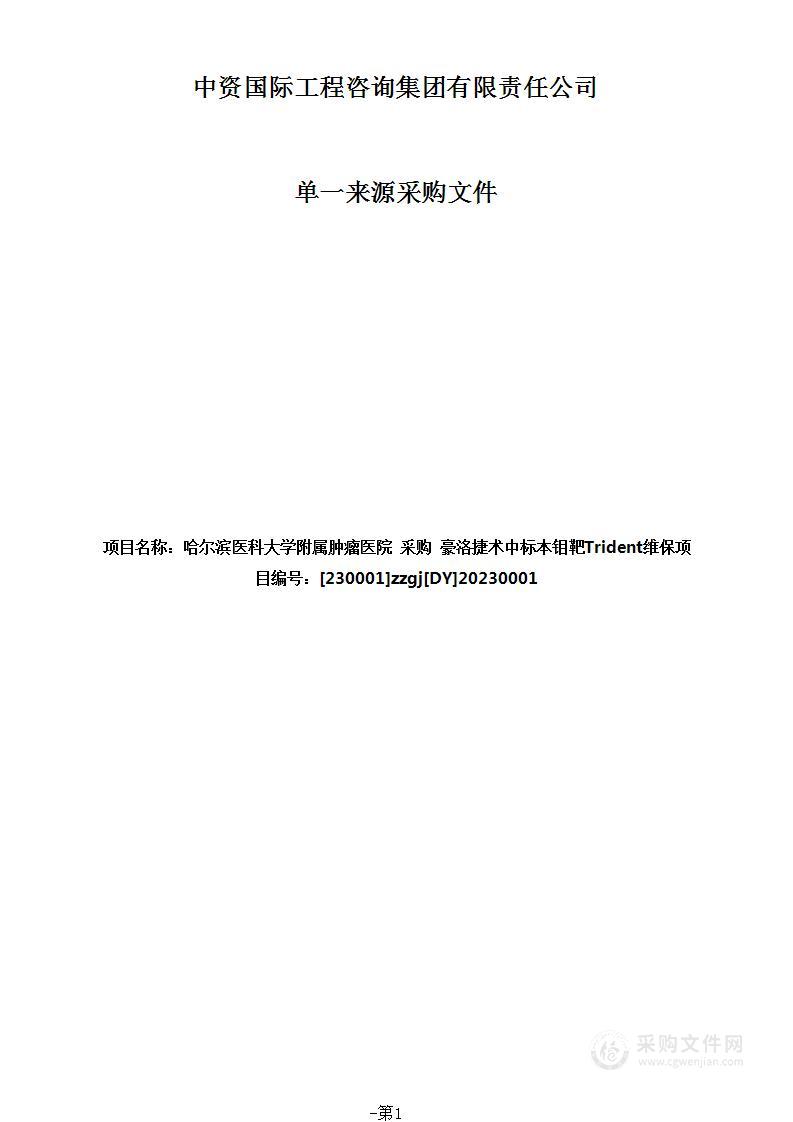 中资国际工程咨询集团有限责任公司

单一来源采购文件

项目名称：哈尔滨医科大学附属肿瘤医院 采购 豪洛捷术中标本钼靶Trident维保项目编号：[230001]zzgj[DY]20230001

采购文件网
www.cgwenjian.com

-第1